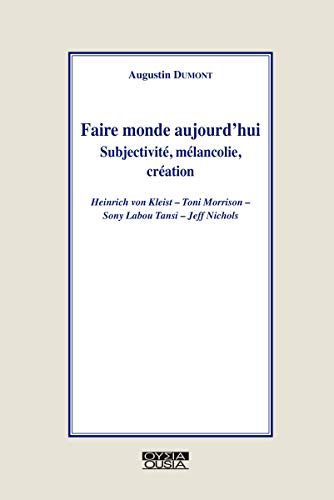 Augustin DUMONT

Faire monde aujourd'hui
Subjectivité, mélancolie, création

Heinrich von Kleist – Toni Morrison – Sony Labou Tansi – Jeff Nichols

ΟΥΣΙΑ
OUSIA